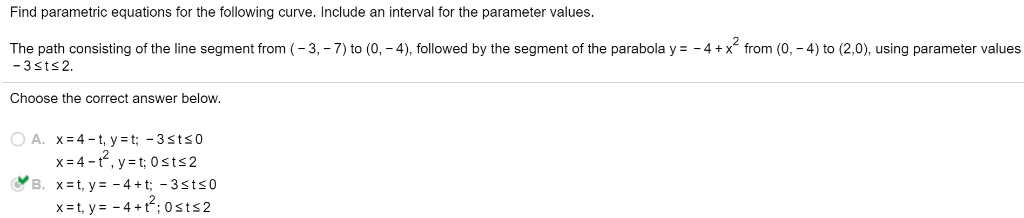 Find parametric equations for the following curve. Include an interval for the parameter values.

The path consisting of the line segment from $(-3,-7)$ to $(0,-4)$, followed by the segment of the parabola $y=-4+x^2$ from $(0,-4)$ to $(2,0)$, using parameter values $-3 \le t \le 2$.

Choose the correct answer below.

A. $x=4-t$, $y=t$; $-3 \le t \le 0$
$x=4-t^2$, $y=t$; $0 \le t \le 2$

B. $x=t$, $y=-4+t$; $-3 \le t \le 0$
$x=t$, $y=-4+t^2$; $0 \le t \le 2$